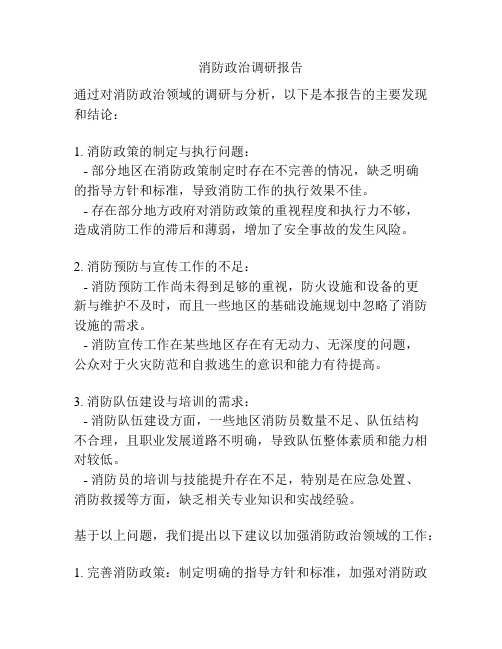 消防政治调研报告

通过对消防政治领域的调研与分析，以下是本报告的主要发现和结论：

1. 消防政策的制定与执行问题：
- 部分地区在消防政策制定时存在不完善的情况，缺乏明确的指导方针和标准，导致消防工作的执行效果不佳。
- 存在部分地方政府对消防政策的重视程度和执行力不够，造成消防工作的滞后和薄弱，增加了安全事故的发生风险。

2. 消防预防与宣传工作的不足：
- 消防预防工作尚未得到足够的重视，防火设施和设备的更新与维护不及时，而且一些地区的基础设施规划中忽略了消防设施的需求。
- 消防宣传工作在某些地区存在有无动力、无深度的问题，公众对于火灾防范和自救逃生的意识和能力有待提高。

3. 消防队伍建设与培训的需求：
- 消防队伍建设方面，一些地区消防员数量不足、队伍结构不合理，且职业发展道路不明确，导致队伍整体素质和能力相对较低。
- 消防员的培训与技能提升存在不足，特别是在应急处置、消防救援等方面，缺乏相关专业知识和实战经验。

基于以上问题，我们提出以下建议以加强消防政治领域的工作：

1. 完善消防政策：制定明确的指导方针和标准，加强对消防政